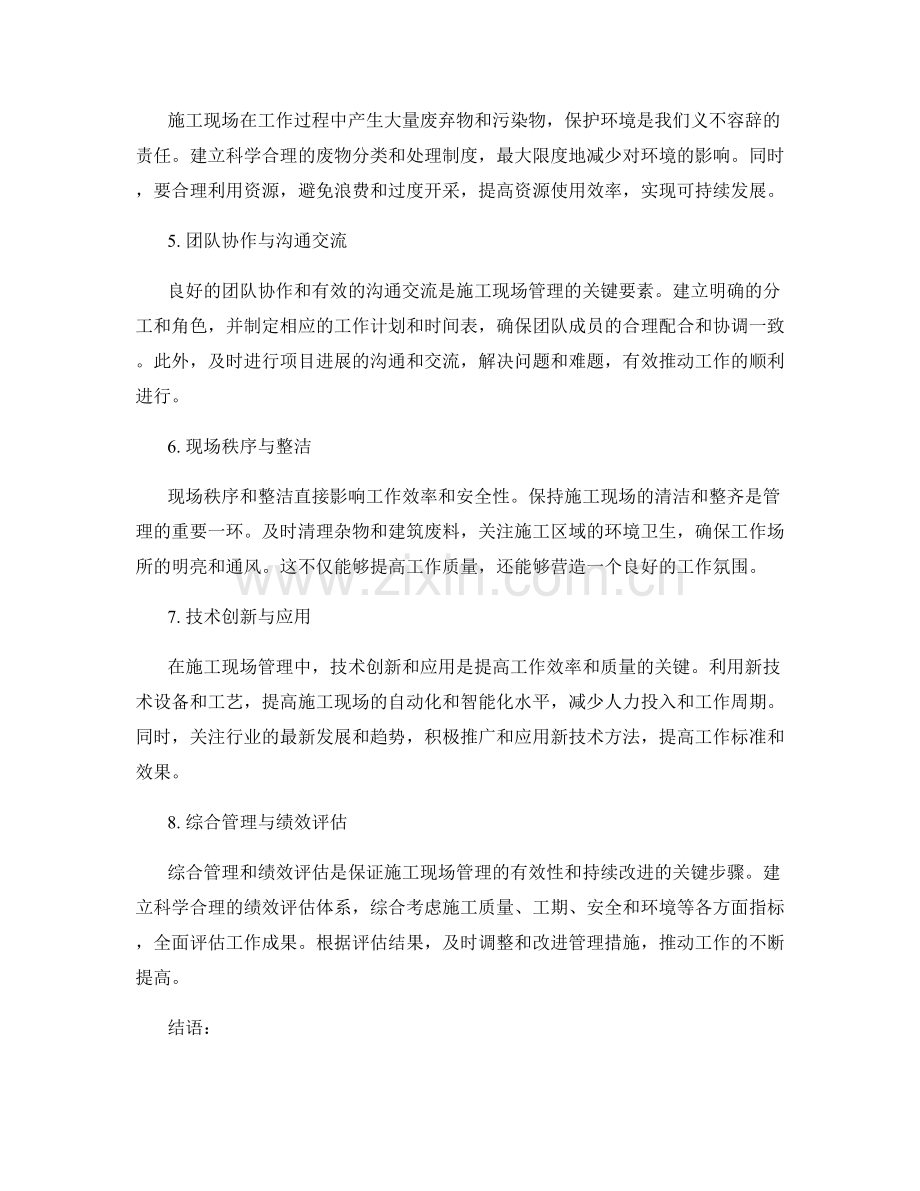 施工现场在工作过程中产生大量废弃物和污染物，保护环境是我们义不容辞的责任。建立科学合理的废物分类和处理制度，最大限度地减少对环境的影响。同时，要合理利用资源，避免浪费和过度开采，提高资源使用效率，实现可持续发展。

5.团队协作与沟通交流

良好的团队协作和有效的沟通交流是施工现场管理的关键要素。建立明确的分工和角色，并制定相应的工作计划和时间表，确保团队成员的合理配合和协调一致。此外，及时进行项目进展的沟通和交流，解决问题和难题，有效推动工作的顺利进行。

6.现场秩序与整洁

现场秩序和整洁直接影响工作效率和安全性。保持施工现场的清洁和整齐是管理的重要一环。及时清理杂物和建筑废料，关注施工区域的环境卫生，确保工作场所的明亮和通风。这不仅能够提高工作质量，还能够营造一个良好的工作氛围。

7.技术创新与应用

在施工现场管理中，技术创新和应用是提高工作效率和质量的关键。利用新技术设备和工艺，提高施工现场的自动化和智能化水平，减少人力投入和工作周期。同时，关注行业的最新发展和趋势，积极推广和应用新技术方法，提高工作标准和效果。

8.综合管理与绩效评估

综合管理和绩效评估是保证施工现场管理的有效性和持续改进的关键步骤。建立科学合理的绩效评估体系，综合考虑施工质量、工期、安全和环境等各方面指标，全面评估工作成果。根据评估结果，及时调整和改进管理措施，推动工作的不断提高。

结语：

www.zixin.com.cn